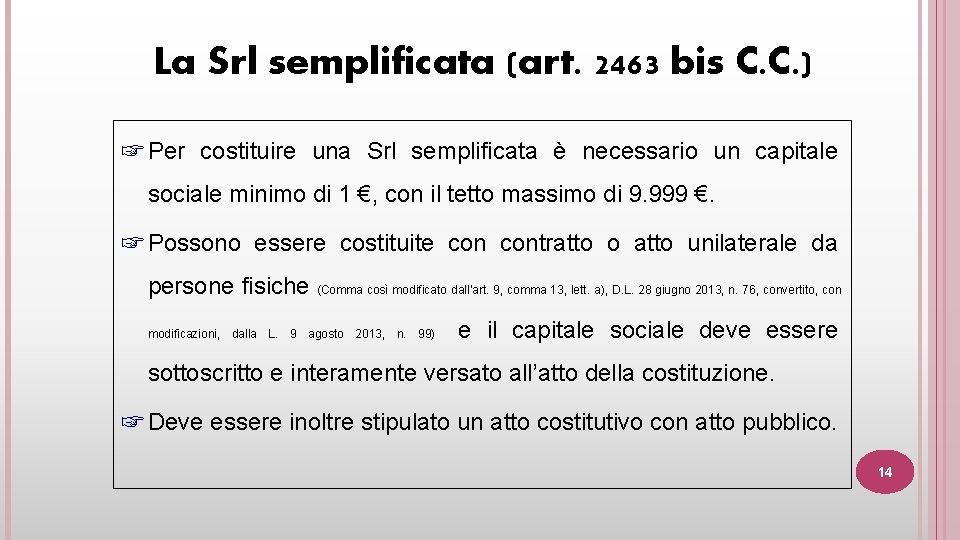 La Srl semplificata (art. 2463 bis C.C.)

☞ Per costituire una Srl semplificata è necessario un capitale sociale minimo di 1 €, con il tetto massimo di 9.999 €.

☞ Possono essere costituite con contratto o atto unilaterale da persone fisiche (Comma così modificato dall'art. 9, comma 13, lett. a), D.L. 28 giugno 2013, n. 76, convertito, con modificazioni, dalla L. 9 agosto 2013, n. 99) e il capitale sociale deve essere sottoscritto e interamente versato all'atto della costituzione.

☞ Deve essere inoltre stipulato un atto costitutivo con atto pubblico.

14